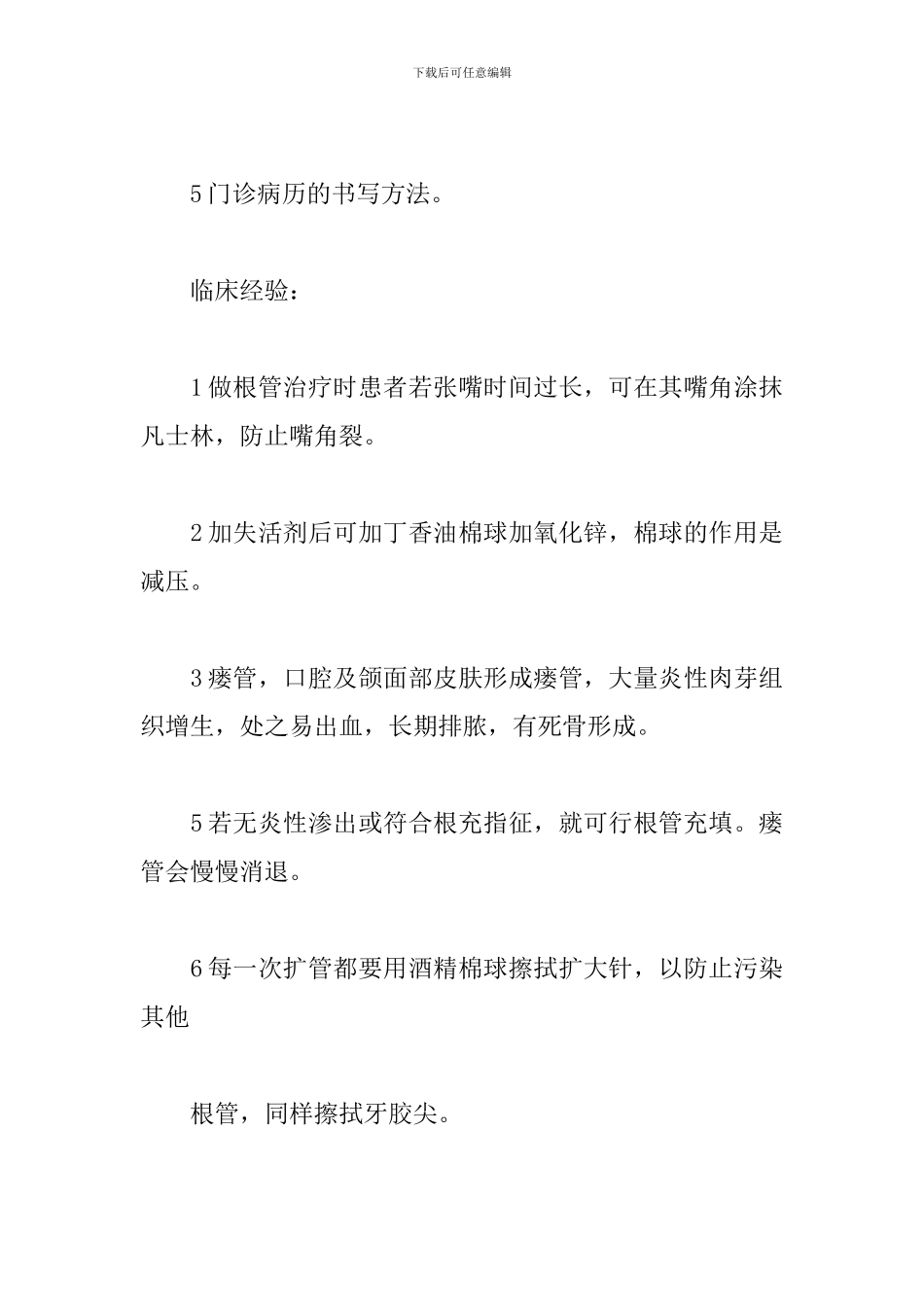 下载后可任意编辑

5门诊病历的书写方法。

临床经验：

1做根管治疗时患者若张嘴时间过长，可在其嘴角涂抹凡士林，防止嘴角裂。

2加失活剂后可加丁香油棉球加氧化锌，棉球的作用是减压。

3瘘管，口腔及颌面部皮肤形成瘘管，大量炎性肉芽组织增生，处之易出血，长期排脓，有死骨形成。

5若无炎性渗出或符合根充指征，就可行根管充填。瘘管会慢慢消退。

6每一次扩管都要用酒精棉球擦拭扩大针，以防止污染其他

根管，同样擦拭牙胶尖。